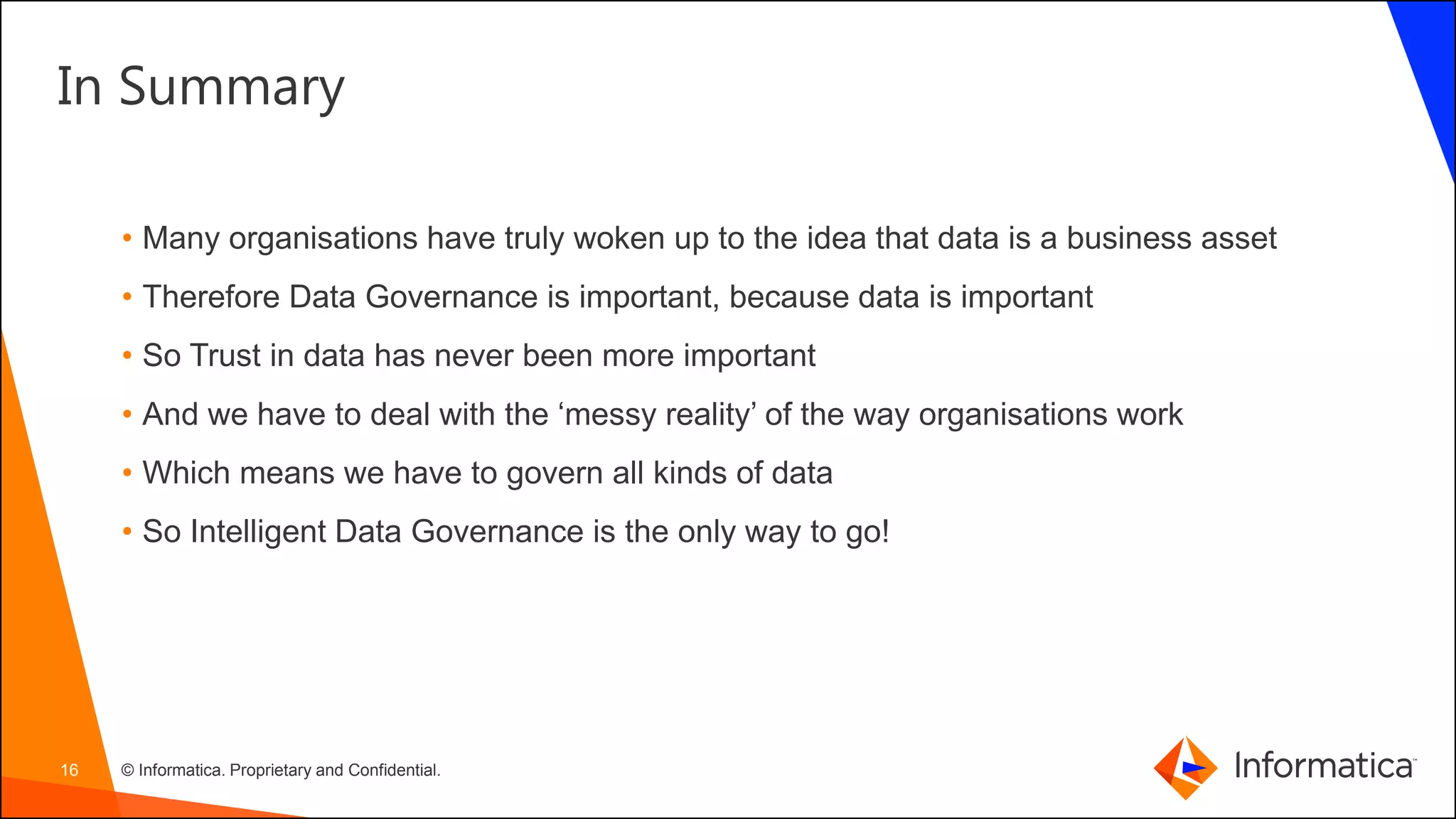 In Summary

• Many organisations have truly woken up to the idea that data is a business asset
• Therefore Data Governance is important, because data is important
• So Trust in data has never been more important
• And we have to deal with the ‘messy reality’ of the way organisations work
• Which means we have to govern all kinds of data
• So Intelligent Data Governance is the only way to go!

16 © Informatica. Proprietary and Confidential.

Informatica™